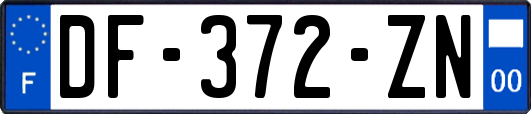 F
DF-372-ZN
00